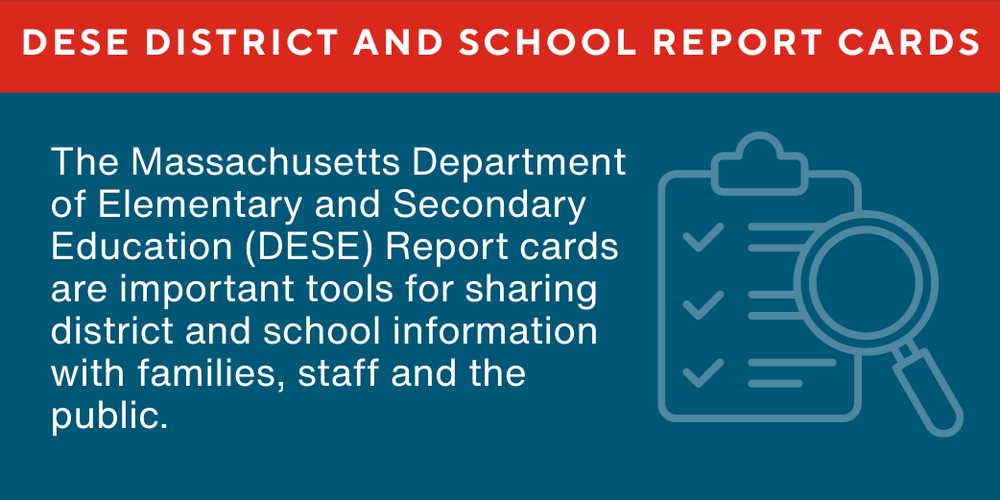 DESE DISTRICT AND SCHOOL REPORT CARDS

The Massachusetts Department of Elementary and Secondary Education (DESE) Report cards are important tools for sharing district and school information with families, staff and the public.